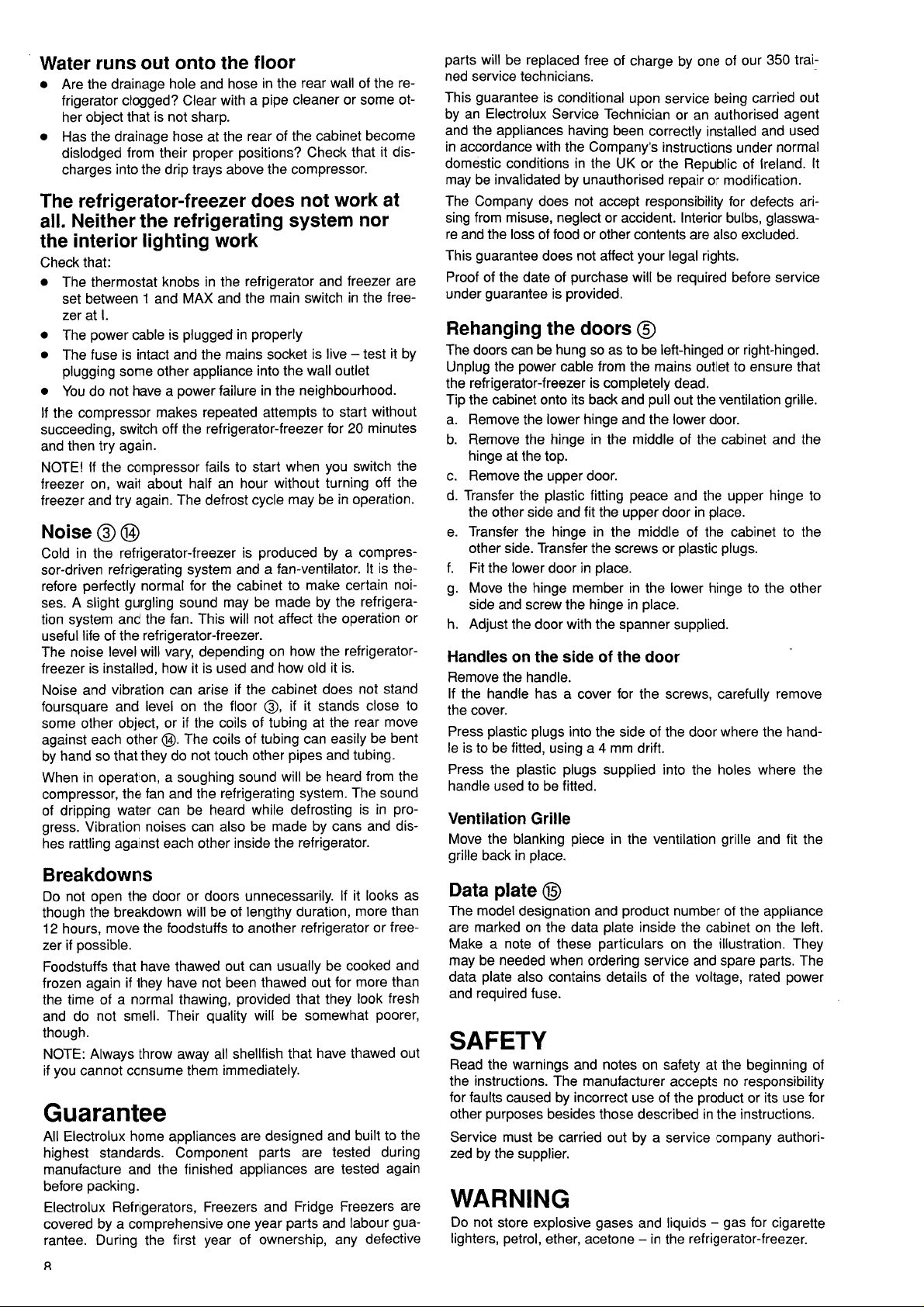 Water runs out onto the floor

• Are the drainage hole and hose in the rear wall of the refrigerator clogged? Clear with a pipe cleaner or some other object that is not sharp.
• Has the drainage hose at the rear of the cabinet become dislodged from their proper positions? Check that it discharges into the drip trays above the compressor.

The refrigerator-freezer does not work at all. Neither the refrigerating system nor the interior lighting work

Check that:
• The thermostat knobs in the refrigerator and freezer are set between 1 and MAX and the main switch in the freezer at I.
• The power cable is plugged in properly
• The fuse is intact and the mains socket is live – test it by plugging some other appliance into the wall outlet
• You do not have a power failure in the neighbourhood.

If the compressor makes repeated attempts to start without succeeding, switch off the refrigerator-freezer for 20 minutes and then try again.

NOTE! If the compressor fails to start when you switch the freezer on, wait about half an hour without turning off the freezer and try again. The defrost cycle may be in operation.

Noise ③ ⑭

Cold in the refrigerator-freezer is produced by a compressor-driven refrigerating system and a fan-ventilator. It is therefore perfectly normal for the cabinet to make certain noises. A slight gurgling sound may be made by the refrigeration system and the fan. This will not affect the operation or useful life of the refrigerator-freezer.
The noise level will vary, depending on how the refrigerator-freezer is installed, how it is used and how old it is.

Noise and vibration can arise if the cabinet does not stand foursquare and level on the floor ③, if it stands close to some other object, or if the coils of tubing at the rear move against each other ⑭. The coils of tubing can easily be bent by hand so that they do not touch other pipes and tubing.

When in operation, a soughing sound will be heard from the compressor, the fan and the refrigerating system. The sound of dripping water can be heard while defrosting is in progress. Vibration noises can also be made by cans and dishes rattling against each other inside the refrigerator.

Breakdowns

Do not open the door or doors unnecessarily. If it looks as though the breakdown will be of lengthy duration, more than 12 hours, move the foodstuffs to another refrigerator or freezer if possible.

Foodstuffs that have thawed out can usually be cooked and frozen again if they have not been thawed out for more than the time of a normal thawing, provided that they look fresh and do not smell. Their quality will be somewhat poorer, though.

NOTE: Always throw away all shellfish that have thawed out if you cannot consume them immediately.

Guarantee

All Electrolux home appliances are designed and built to the highest standards. Component parts are tested during manufacture and the finished appliances are tested again before packing.

Electrolux Refrigerators, Freezers and Fridge Freezers are covered by a comprehensive one year parts and labour guarantee. During the first year of ownership, any defective parts will be replaced free of charge by one of our 350 trained service technicians.

This guarantee is conditional upon service being carried out by an Electrolux Service Technician or an authorised agent and the appliances having been correctly installed and used in accordance with the Company's instructions under normal domestic conditions in the UK or the Republic of Ireland. It may be invalidated by unauthorised repair or modification.

The Company does not accept responsibility for defects arising from misuse, neglect or accident. Interior bulbs, glassware and the loss of food or other contents are also excluded.

This guarantee does not affect your legal rights.

Proof of the date of purchase will be required before service under guarantee is provided.

Rehanging the doors ⑤

The doors can be hung so as to be left-hinged or right-hinged. Unplug the power cable from the mains outlet to ensure that the refrigerator-freezer is completely dead.
Tip the cabinet onto its back and pull out the ventilation grille.
a. Remove the lower hinge and the lower door.
b. Remove the hinge in the middle of the cabinet and the hinge at the top.
c. Remove the upper door.
d. Transfer the plastic fitting peace and the upper hinge to the other side and fit the upper door in place.
e. Transfer the hinge in the middle of the cabinet to the other side. Transfer the screws or plastic plugs.
f. Fit the lower door in place.
g. Move the hinge member in the lower hinge to the other side and screw the hinge in place.
h. Adjust the door with the spanner supplied.

Handles on the side of the door

Remove the handle.
If the handle has a cover for the screws, carefully remove the cover.

Press plastic plugs into the side of the door where the handle is to be fitted, using a 4 mm drift.

Press the plastic plugs supplied into the holes where the handle used to be fitted.

Ventilation Grille

Move the blanking piece in the ventilation grille and fit the grille back in place.

Data plate ⑮

The model designation and product number of the appliance are marked on the data plate inside the cabinet on the left. Make a note of these particulars on the illustration. They may be needed when ordering service and spare parts. The data plate also contains details of the voltage, rated power and required fuse.

SAFETY

Read the warnings and notes on safety at the beginning of the instructions. The manufacturer accepts no responsibility for faults caused by incorrect use of the product or its use for other purposes besides those described in the instructions.

Service must be carried out by a service company authorized by the supplier.

WARNING

Do not store explosive gases and liquids – gas for cigarette lighters, petrol, ether, acetone – in the refrigerator-freezer.

8